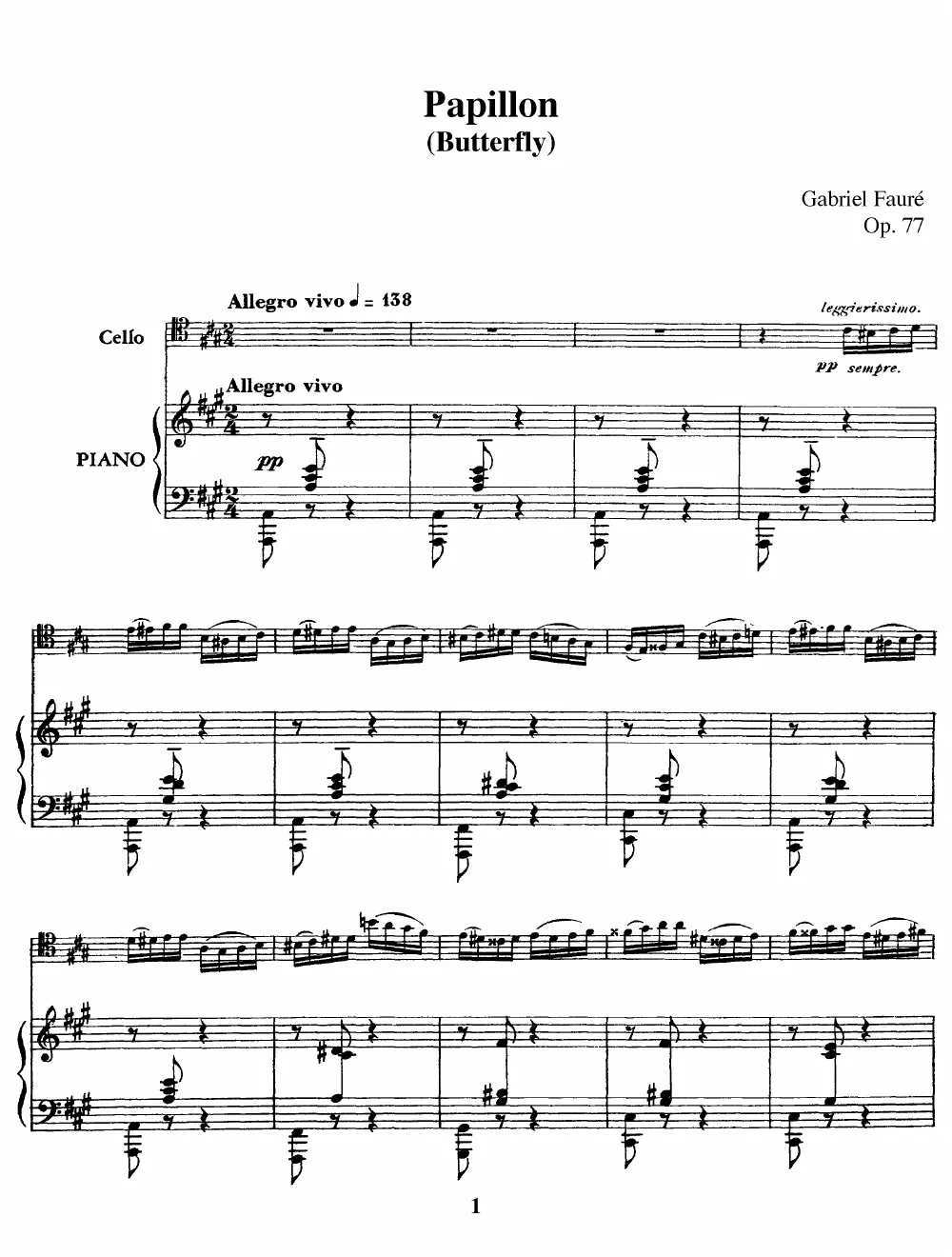 Papillon
(Butterfly)

Gabriel Fauré
Op. 77

Allegro vivo ♩ = 138

leggierissimo.

Cello

pp sempre.

Allegro vivo

PIANO

pp

1